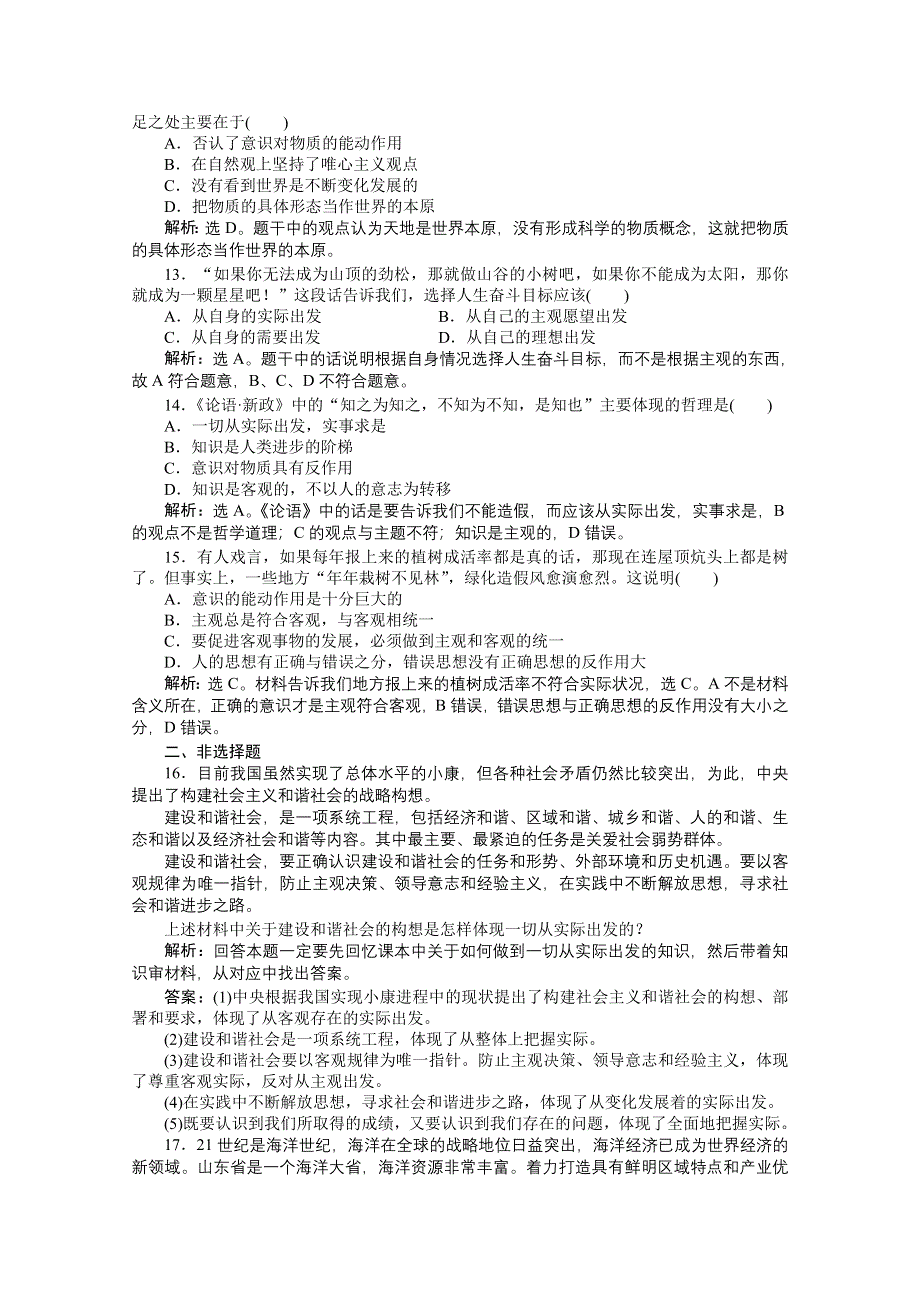 足之处主要在于(　　)

A．否认了意识对物质的能动作用

B．在自然观上坚持了唯心主义观点

C．没有看到世界是不断变化发展的

D．把物质的具体形态当作世界的本原

解析：选 D。题干中的观点认为天地是世界本原，没有形成科学的物质概念，这就把物质的具体形态当作世界的本原。

13．“如果你无法成为山顶的劲松，那就做山谷的小树吧，如果你不能成为太阳，那你就成为一颗星星吧！”这段话告诉我们，选择人生奋斗目标应该(　　)

A．从自身的实际出发　　B．从自己的主观愿望出发

C．从自身的需要出发　　D．从自己的理想出发

解析：选 A。题干中的话说明根据自身情况选择人生奋斗目标，而不是根据主观的东西，故 A 符合题意，B、C、D 不符合题意。

14．《论语·新政》中的“知之为知之，不知为不知，是知也”主要体现的哲理是(　　)

A．一切从实际出发，实事求是

B．知识是人类进步的阶梯

C．意识对物质具有反作用

D．知识是客观的，不以人的意志为转移

解析：选 A。《论语》中的话是要告诉我们不能造假，而应该从实际出发，实事求是，B 的观点不是哲学道理；C 的观点与主题不符；知识是主观的，D 错误。

15．有人戏言，如果每年报上来的植树成活率都是真的话，那现在连屋顶炕头上都是树了。但事实上，一些地方“年年栽树不见林”，绿化造假风愈演愈烈。这说明(　　)

A．意识的能动作用是十分巨大的

B．主观总是符合客观，与客观相统一

C．要促进客观事物的发展，必须做到主观和客观的统一

D．人的思想有正确与错误之分，错误思想没有正确思想的反作用大

解析：选 C。材料告诉我们地方报上来的植树成活率不符合实际状况，选 C。A 不是材料含义所在，正确的意识才是主观符合客观，B 错误，错误思想与正确思想的反作用没有大小之分，D 错误。

二、非选择题

16．目前我国虽然实现了总体水平的小康，但各种社会矛盾仍然比较突出，为此，中央提出了构建社会主义和谐社会的战略构想。

建设和谐社会，是一项系统工程，包括经济和谐、区域和谐、城乡和谐、人的和谐、生态和谐以及经济社会和谐等内容。其中最主要、最紧迫的任务是关爱社会弱势群体。

建设和谐社会，要正确认识建设和谐社会的任务和形势、外部环境和历史机遇。要以客观规律为唯一指针，防止主观决策、领导意志和经验主义，在实践中不断解放思想，寻求社会和谐进步之路。

上述材料中关于建设和谐社会的构想是怎样体现一切从实际出发的？

解析：回答本题一定要先回忆课本中关于如何做到一切从实际出发的知识，然后带着知识审材料，从对应中找出答案。

答案：(1)中央根据我国实现小康进程中的现状提出了构建社会主义和谐社会的构想、部署和要求，体现了从客观存在的实际出发。

(2)建设和谐社会是一项系统工程，体现了从整体上把握实际。

(3)建设和谐社会要以客观规律为唯一指针。防止主观决策、领导意志和经验主义，体现了尊重客观实际，反对从主观出发。

(4)在实践中不断解放思想，寻求社会和谐进步之路，体现了从变化发展着的实际出发。

(5)既要认识到我们所取得的成绩，又要认识到我们存在的问题，体现了全面地把握实际。

17．21 世纪是海洋世纪，海洋在全球的战略地位日益突出，海洋经济已成为世界经济的新领域。山东省是一个海洋大省，海洋资源非常丰富。着力打造具有鲜明区域特点和产业优